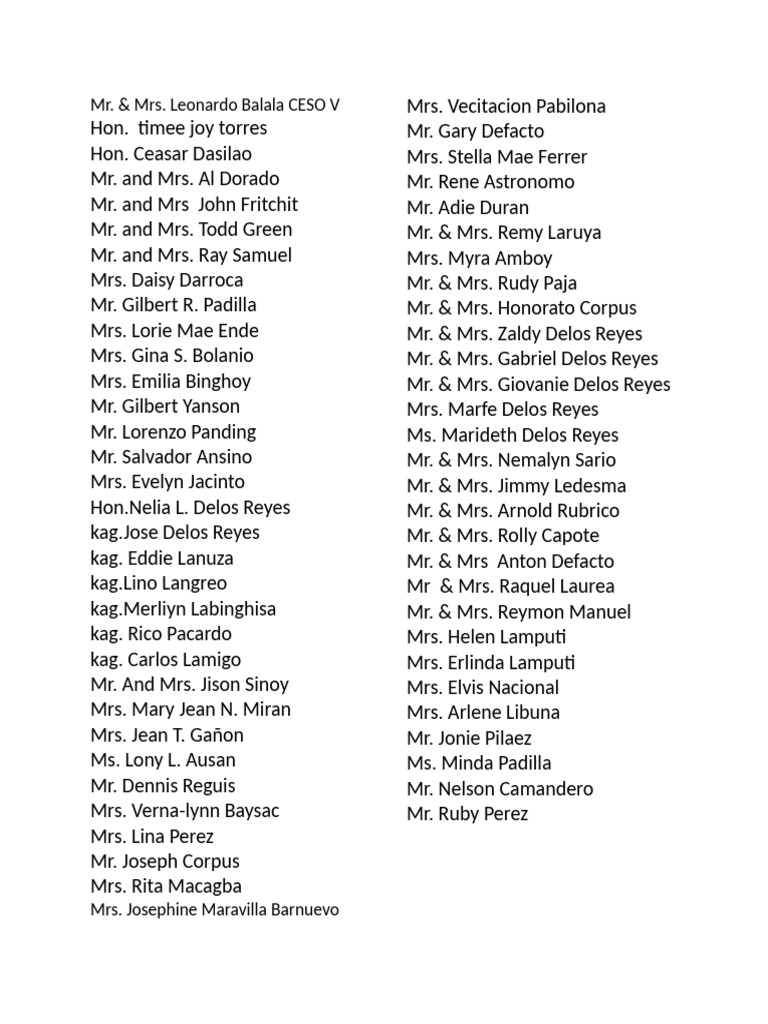 Mr. & Mrs. Leonardo Balala CESO V
Hon. timee joy torres
Hon. Ceasar Dasilao
Mr. and Mrs. Al Dorado
Mr. and Mrs John Fritchit
Mr. and Mrs. Todd Green
Mr. and Mrs. Ray Samuel
Mrs. Daisy Darroca
Mr. Gilbert R. Padilla
Mrs. Lorie Mae Ende
Mrs. Gina S. Bolanio
Mrs. Emilia Binghoy
Mr. Gilbert Yanson
Mr. Lorenzo Panding
Mr. Salvador Ansino
Mrs. Evelyn Jacinto
Hon.Nelia L. Delos Reyes
kag.Jose Delos Reyes
kag. Eddie Lanuza
kag.Lino Langreo
kag.Merliyn Labinghisa
kag. Rico Pacardo
kag. Carlos Lamigo
Mr. And Mrs. Jison Sinoy
Mrs. Mary Jean N. Miran
Mrs. Jean T. Gañon
Ms. Lony L. Ausan
Mr. Dennis Reguis
Mrs. Verna-lynn Baysac
Mrs. Lina Perez
Mr. Joseph Corpus
Mrs. Rita Macagba
Mrs. Josephine Maravilla Barnuevo

Mrs. Vecitacion Pabilona
Mr. Gary Defacto
Mrs. Stella Mae Ferrer
Mr. Rene Astronomo
Mr. Adie Duran
Mr. & Mrs. Remy Laruya
Mrs. Myra Amboy
Mr. & Mrs. Rudy Paja
Mr. & Mrs. Honorato Corpus
Mr. & Mrs. Zaldy Delos Reyes
Mr. & Mrs. Gabriel Delos Reyes
Mr. & Mrs. Giovanie Delos Reyes
Mrs. Marfe Delos Reyes
Ms. Marideth Delos Reyes
Mr. & Mrs. Nemalyn Sario
Mr. & Mrs. Jimmy Ledesma
Mr. & Mrs. Arnold Rubrico
Mr. & Mrs. Rolly Capote
Mr. & Mrs Anton Defacto
Mr & Mrs. Raquel Laurea
Mr. & Mrs. Reymon Manuel
Mrs. Helen Lamputi
Mrs. Erlinda Lamputi
Mrs. Elvis Nacional
Mrs. Arlene Libuna
Mr. Jonie Pilaez
Ms. Minda Padilla
Mr. Nelson Camandero
Mr. Ruby Perez